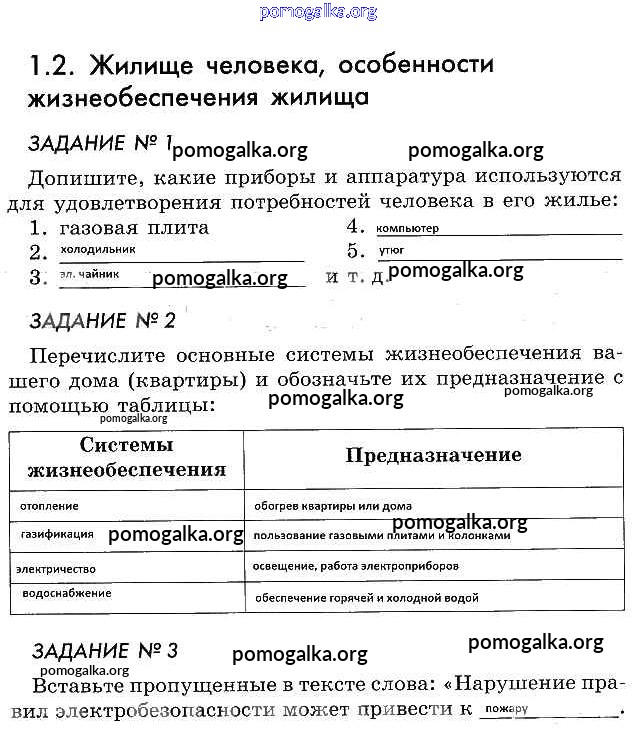 pomogalka.org

1.2. Жилище человека, особенности жизнеобеспечения жилища

ЗАДАНИЕ № 1 pomogalka.org pomogalka.org

Допишите, какие приборы и аппаратура используются для удовлетворения потребностей человека в его жилье:

1. газовая плита
2. холодильник
3. эл. чайник pomogalka.org
4. компьютер
5. утюг
и т. д. pomogalka.org

ЗАДАНИЕ № 2

Перечислите основные системы жизнеобеспечения вашего дома (квартиры) и обозначьте их предназначение с помощью таблицы: pomogalka.org pomogalka.org pomogalka.org

| Системы жизнеобеспечения | Предназначение |
|---|---|
| отопление | обогрев квартиры или дома |
| газификация pomogalka.org | пользование газовыми плитами и колонками pomogalka.org |
| электричество | освещение, работа электроприборов |
| водоснабжение | обеспечение горячей и холодной водой |

ЗАДАНИЕ № 3 pomogalka.org pomogalka.org
pomogalka.org

Вставьте пропущенные в тексте слова: «Нарушение правил электробезопасности может привести к пожару.